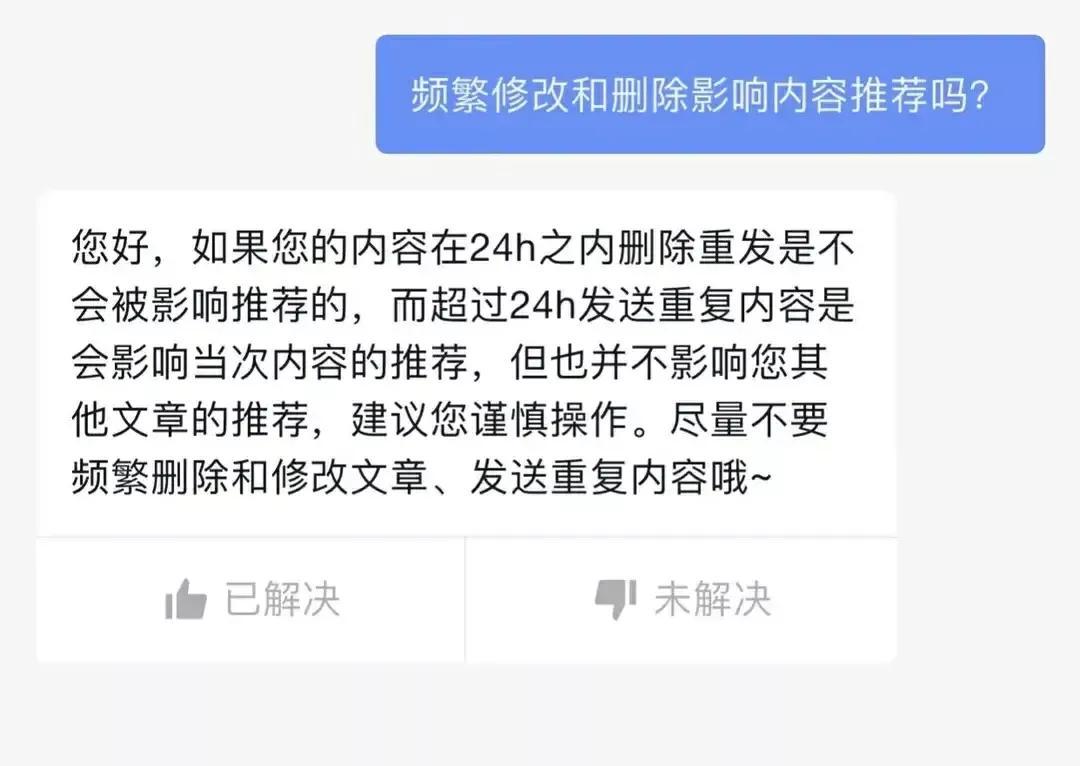 频繁修改和删除影响内容推荐吗?

您好，如果您的内容在24h之内删除重发是不会被影响推荐的，而超过24h发送重复内容是会影响当次内容的推荐，但也并不影响您其他文章的推荐，建议您谨慎操作。尽量不要频繁删除和修改文章、发送重复内容哦~

已解决

未解决